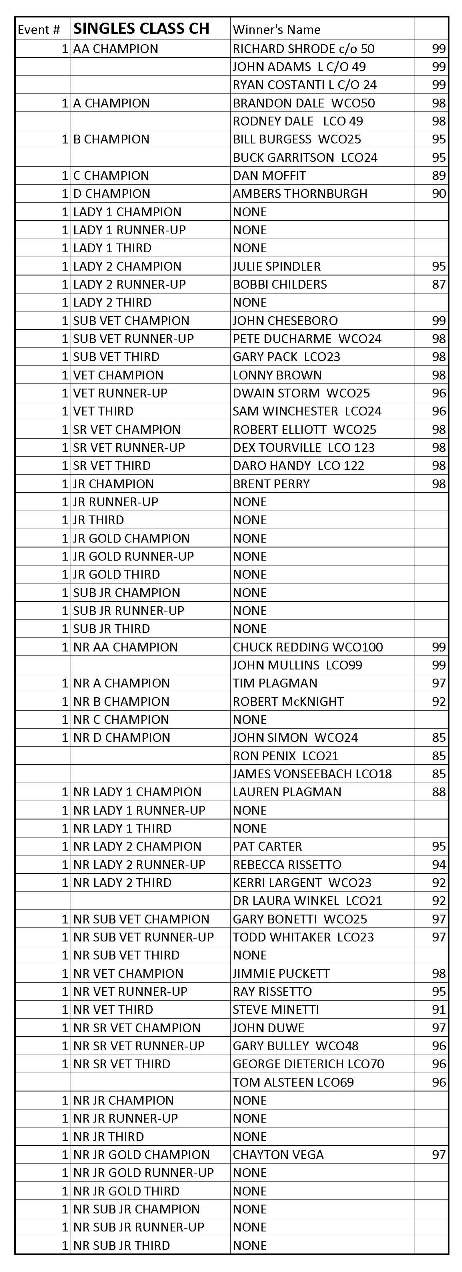 | Event # | SINGLES CLASS CH | Winner's Name | |
|---|---|---|---|
| 1 | AA CHAMPION | RICHARD SHRODE c/o 50 | 99 |
| | | JOHN ADAMS L C/O 49 | 99 |
| | | RYAN COSTANTI L C/O 24 | 99 |
| 1 | A CHAMPION | BRANDON DALE WCO50 | 98 |
| | | RODNEY DALE LCO 49 | 98 |
| 1 | B CHAMPION | BILL BURGESS WCO25 | 95 |
| | | BUCK GARRITSON LCO24 | 95 |
| 1 | C CHAMPION | DAN MOFFIT | 89 |
| 1 | D CHAMPION | AMBERS THORNBURGH | 90 |
| 1 | LADY 1 CHAMPION | NONE | |
| 1 | LADY 1 RUNNER-UP | NONE | |
| 1 | LADY 1 THIRD | NONE | |
| 1 | LADY 2 CHAMPION | JULIE SPINDLER | 95 |
| 1 | LADY 2 RUNNER-UP | BOBBI CHILDERS | 87 |
| 1 | LADY 2 THIRD | NONE | |
| 1 | SUB VET CHAMPION | JOHN CHESEBORO | 99 |
| 1 | SUB VET RUNNER-UP | PETE DUCHARME WCO24 | 98 |
| 1 | SUB VET THIRD | GARY PACK LCO23 | 98 |
| 1 | VET CHAMPION | LONNY BROWN | 98 |
| 1 | VET RUNNER-UP | DWAIN STORM WCO25 | 96 |
| 1 | VET THIRD | SAM WINCHESTER LCO24 | 96 |
| 1 | SR VET CHAMPION | ROBERT ELLIOTT WCO25 | 98 |
| 1 | SR VET RUNNER-UP | DEX TOURVILLE LCO 123 | 98 |
| 1 | SR VET THIRD | DARO HANDY LCO 122 | 98 |
| 1 | JR CHAMPION | BRENT PERRY | 98 |
| 1 | JR RUNNER-UP | NONE | |
| 1 | JR THIRD | NONE | |
| 1 | JR GOLD CHAMPION | NONE | |
| 1 | JR GOLD RUNNER-UP | NONE | |
| 1 | JR GOLD THIRD | NONE | |
| 1 | SUB JR CHAMPION | NONE | |
| 1 | SUB JR RUNNER-UP | NONE | |
| 1 | SUB JR THIRD | NONE | |
| 1 | NR AA CHAMPION | CHUCK REDDING WCO100 | 99 |
| | | JOHN MULLINS LCO99 | 99 |
| 1 | NR A CHAMPION | TIM PLAGMAN | 97 |
| 1 | NR B CHAMPION | ROBERT McKNIGHT | 92 |
| 1 | NR C CHAMPION | NONE | |
| 1 | NR D CHAMPION | JOHN SIMON WCO24 | 85 |
| | | RON PENIX LCO21 | 85 |
| | | JAMES VONSEEBACH LCO18 | 85 |
| 1 | NR LADY 1 CHAMPION | LAUREN PLAGMAN | 88 |
| 1 | NR LADY 1 RUNNER-UP | NONE | |
| 1 | NR LADY 1 THIRD | NONE | |
| 1 | NR LADY 2 CHAMPION | PAT CARTER | 95 |
| 1 | NR LADY 2 RUNNER-UP | REBECCA RISSETTO | 94 |
| 1 | NR LADY 2 THIRD | KERRI LARGENT WCO23 | 92 |
| | | DR LAURA WINKEL LCO21 | 92 |
| 1 | NR SUB VET CHAMPION | GARY BONETTI WCO25 | 97 |
| 1 | NR SUB VET RUNNER-UP | TODD WHITAKER LCO23 | 97 |
| 1 | NR SUB VET THIRD | NONE | |
| 1 | NR VET CHAMPION | JIMMIE PUCKETT | 98 |
| 1 | NR VET RUNNER-UP | RAY RISSETTO | 95 |
| 1 | NR VET THIRD | STEVE MINETTI | 91 |
| 1 | NR SR VET CHAMPION | JOHN DUWE | 97 |
| 1 | NR SR VET RUNNER-UP | GARY BULLEY WCO48 | 96 |
| 1 | NR SR VET THIRD | GEORGE DIETERICH LCO70 | 96 |
| | | TOM ALSTEEN LCO69 | 96 |
| 1 | NR JR CHAMPION | NONE | |
| 1 | NR JR RUNNER-UP | NONE | |
| 1 | NR JR THIRD | NONE | |
| 1 | NR JR GOLD CHAMPION | CHAYTON VEGA | 97 |
| 1 | NR JR GOLD RUNNER-UP | NONE | |
| 1 | NR JR GOLD THIRD | NONE | |
| 1 | NR SUB JR CHAMPION | NONE | |
| 1 | NR SUB JR RUNNER-UP | NONE | |
| 1 | NR SUB JR THIRD | NONE | |